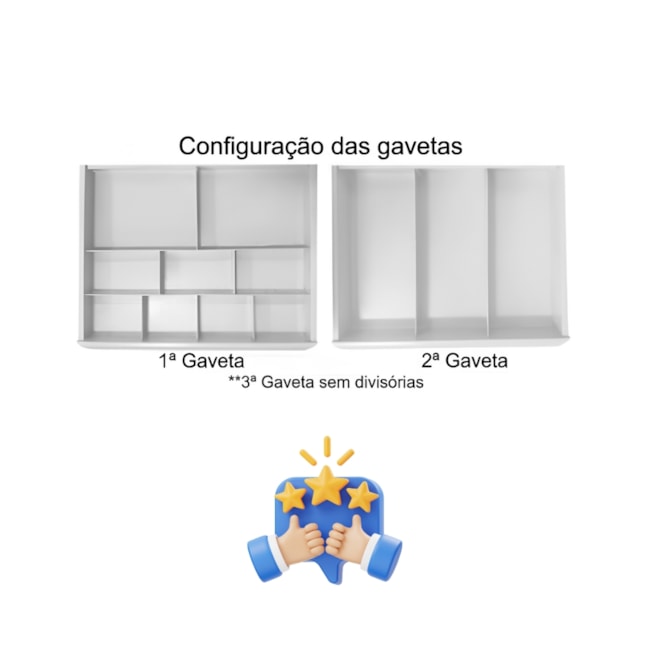 Configuração das gavetas

1ª Gaveta

2ª Gaveta

**3ª Gaveta sem divisórias